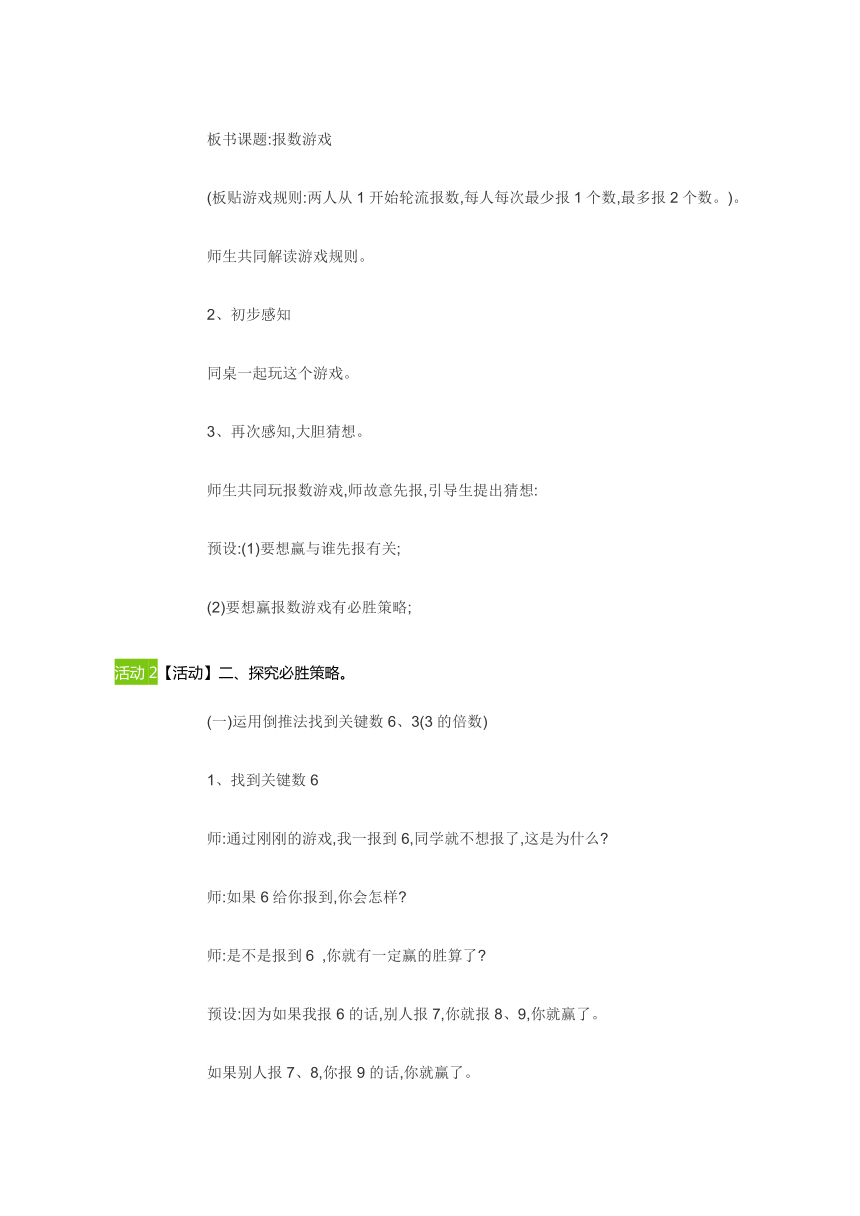 板书课题:报数游戏

(板贴游戏规则:两人从 1 开始轮流报数,每人每次最少报 1 个数,最多报 2 个数。)。

师生共同解读游戏规则。

2、初步感知

同桌一起玩这个游戏。

3、再次感知,大胆猜想。

师生共同玩报数游戏,师故意先报,引导生提出猜想:

预设:(1)要想赢与谁先报有关;

(2)要想赢报数游戏有必胜策略;

活动 2【活动】二、探究必胜策略。

(一)运用倒推法找到关键数 6、3(3 的倍数)

1、找到关键数 6

师:通过刚刚的游戏,我一报到 6,同学就不想报了,这是为什么?

师:如果 6 给你报到,你会怎样?

师:是不是报到 6 ,你就有一定赢的胜算了?

预设:因为如果我报 6 的话,别人报 7,你就报 8、9,你就赢了。

如果别人报 7、8,你报 9 的话,你就赢了。